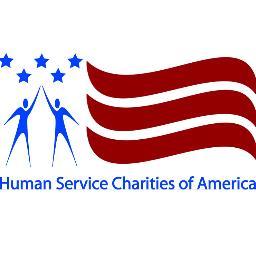 Human Service Charities of America